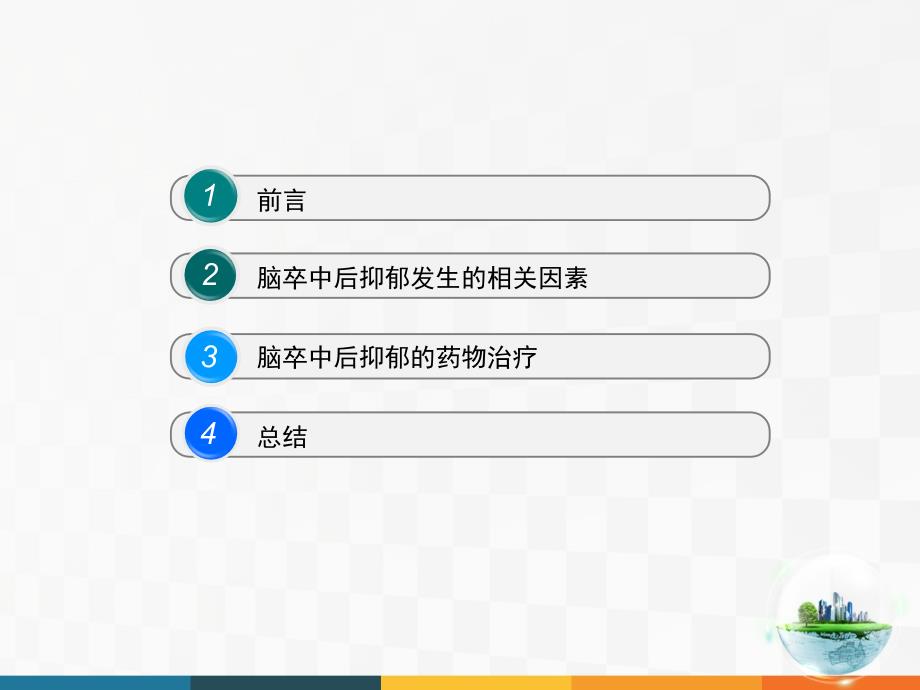 1 前言

2 脑卒中后抑郁发生的相关因素

3 脑卒中后抑郁的药物治疗

4 总结